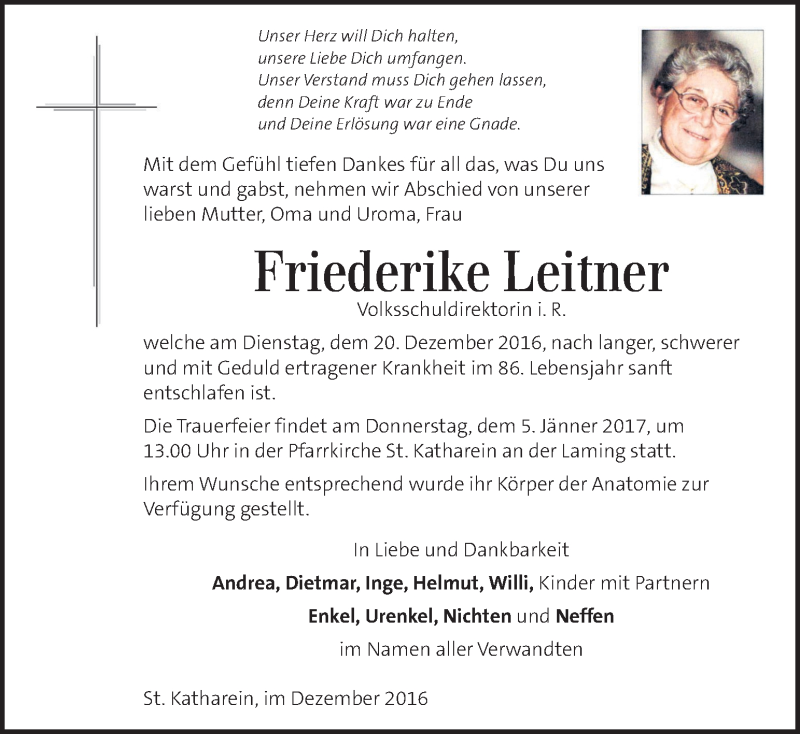 Unser Herz will Dich halten,
unsere Liebe Dich umfangen.
Unser Verstand muss Dich gehen lassen,
denn Deine Kraft war zu Ende
und Deine Erlösung war eine Gnade.

Mit dem Gefühl tiefen Dankes für all das, was Du uns warst und gabst, nehmen wir Abschied von unserer lieben Mutter, Oma und Uroma, Frau

Friederike Leitner

Volksschuldirektorin i. R.

welche am Dienstag, dem 20. Dezember 2016, nach langer, schwerer und mit Geduld ertragener Krankheit im 86. Lebensjahr sanft entschlafen ist.

Die Trauerfeier findet am Donnerstag, dem 5. Jänner 2017, um 13.00 Uhr in der Pfarrkirche St. Katharein an der Laming statt.

Ihrem Wunsche entsprechend wurde ihr Körper der Anatomie zur Verfügung gestellt.

In Liebe und Dankbarkeit
Andrea, Dietmar, Inge, Helmut, Willi, Kinder mit Partnern
Enkel, Urenkel, Nichten und Neffen
im Namen aller Verwandten

St. Katharein, im Dezember 2016